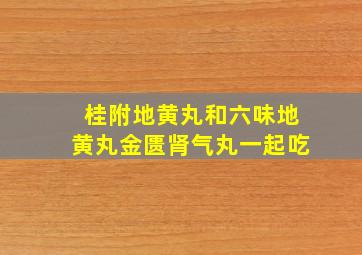 桂附地黄丸和六味地黄丸金匮肾气丸一起吃